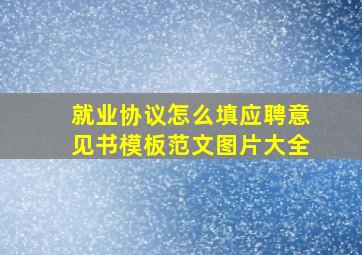 就业协议怎么填应聘意见书模板范文图片大全